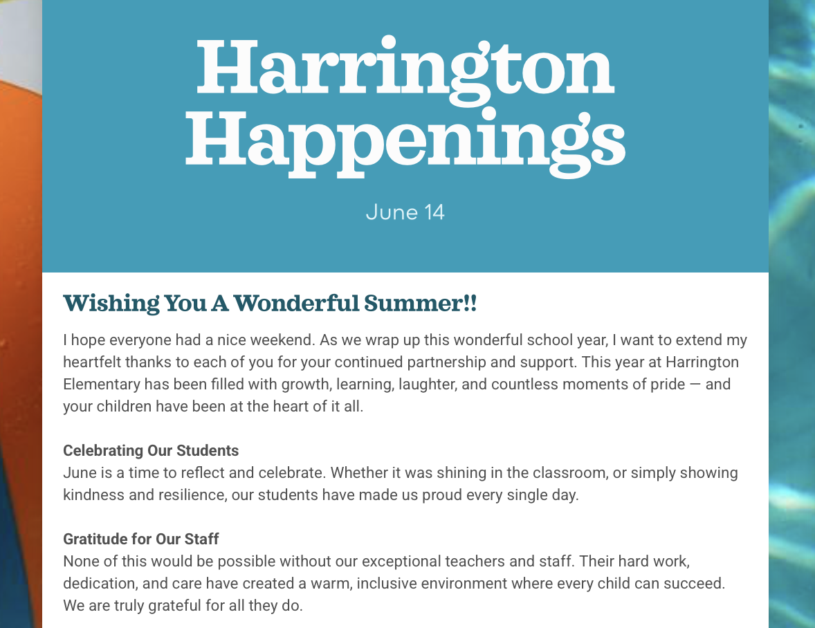 Harrington Happenings

June 14

Wishing You A Wonderful Summer!!

I hope everyone had a nice weekend. As we wrap up this wonderful school year, I want to extend my heartfelt thanks to each of you for your continued partnership and support. This year at Harrington Elementary has been filled with growth, learning, laughter, and countless moments of pride — and your children have been at the heart of it all.

Celebrating Our Students
June is a time to reflect and celebrate. Whether it was shining in the classroom, or simply showing kindness and resilience, our students have made us proud every single day.

Gratitude for Our Staff
None of this would be possible without our exceptional teachers and staff. Their hard work, dedication, and care have created a warm, inclusive environment where every child can succeed. We are truly grateful for all they do.